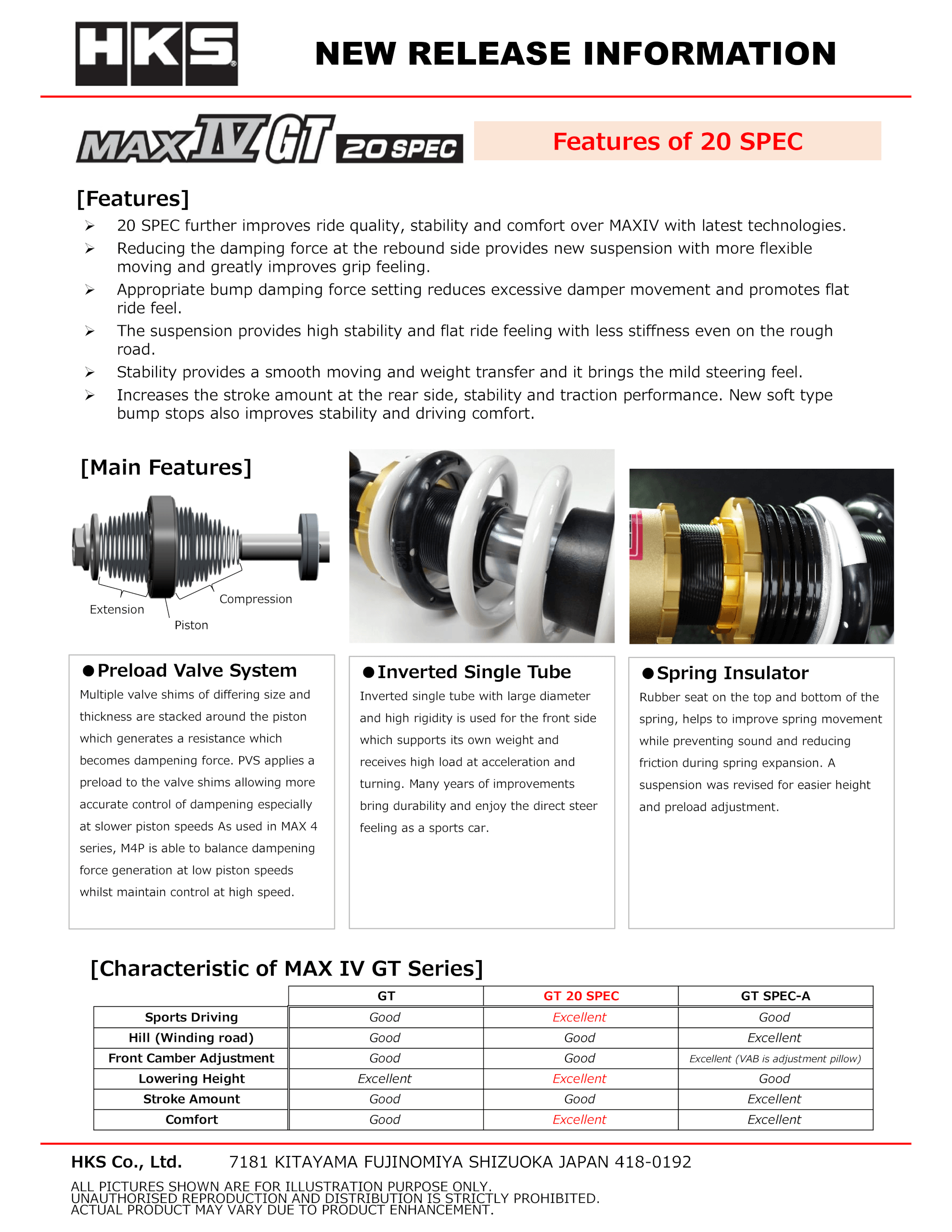 HKS

NEW RELEASE INFORMATION

MAX IV GT 20 SPEC

Features of 20 SPEC

[Features]

➢ 20 SPEC further improves ride quality, stability and comfort over MAXIV with latest technologies.
➢ Reducing the damping force at the rebound side provides new suspension with more flexible moving and greatly improves grip feeling.
➢ Appropriate bump damping force setting reduces excessive damper movement and promotes flat ride feel.
➢ The suspension provides high stability and flat ride feeling with less stiffness even on the rough road.
➢ Stability provides a smooth moving and weight transfer and it brings the mild steering feel.
➢ Increases the stroke amount at the rear side, stability and traction performance. New soft type bump stops also improves stability and driving comfort.

[Main Features]

Extension
Piston
Compression

●Preload Valve System
Multiple valve shims of differing size and thickness are stacked around the piston which generates a resistance which becomes dampening force. PVS applies a preload to the valve shims allowing more accurate control of dampening especially at slower piston speeds As used in MAX 4 series, M4P is able to balance dampening force generation at low piston speeds whilst maintain control at high speed.

●Inverted Single Tube
Inverted single tube with large diameter and high rigidity is used for the front side which supports its own weight and receives high load at acceleration and turning. Many years of improvements bring durability and enjoy the direct steer feeling as a sports car.

●Spring Insulator
Rubber seat on the top and bottom of the spring, helps to improve spring movement while preventing sound and reducing friction during spring expansion. A suspension was revised for easier height and preload adjustment.

[Characteristic of MAX IV GT Series]

| | GT | GT 20 SPEC | GT SPEC-A |
|---|---|---|---|
| Sports Driving | Good | Excellent | Good |
| Hill (Winding road) | Good | Good | Excellent |
| Front Camber Adjustment | Good | Good | Excellent (VAB is adjustment pillow) |
| Lowering Height | Excellent | Excellent | Good |
| Stroke Amount | Good | Good | Excellent |
| Comfort | Good | Excellent | Excellent |

HKS Co., Ltd. 7181 KITAYAMA FUJINOMIYA SHIZUOKA JAPAN 418-0192

ALL PICTURES SHOWN ARE FOR ILLUSTRATION PURPOSE ONLY.
UNAUTHORISED REPRODUCTION AND DISTRIBUTION IS STRICTLY PROHIBITED.
ACTUAL PRODUCT MAY VARY DUE TO PRODUCT ENHANCEMENT.